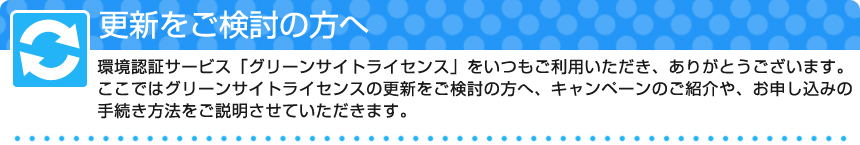 更新をご検討の方へ

環境認証サービス「グリーンサイトライセンス」をいつもご利用いただき、ありがとうございます。ここではグリーンサイトライセンスの更新をご検討の方へ、キャンペーンのご紹介や、お申し込みの手続き方法をご説明させていただきます。